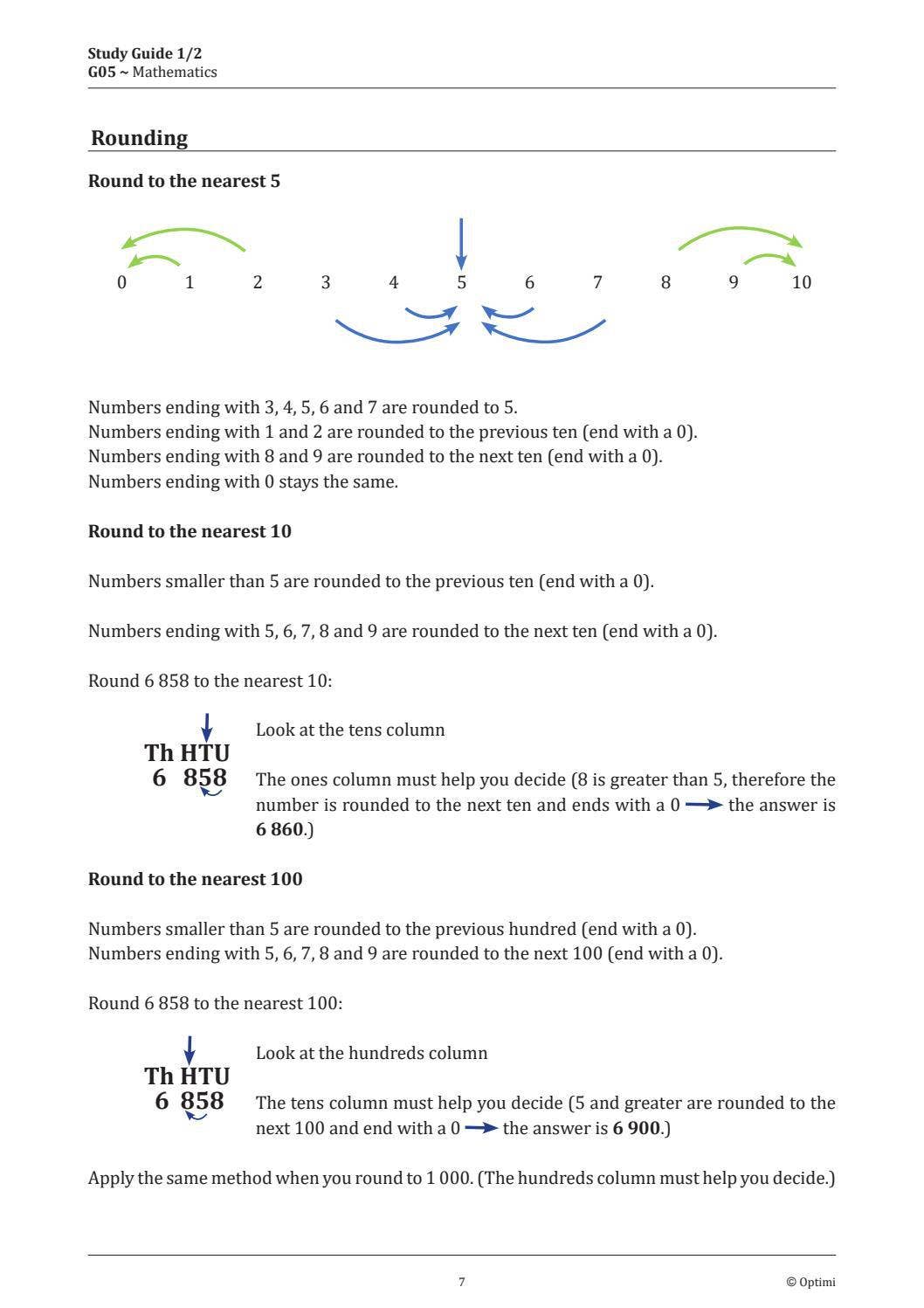 Study Guide 1/2
G05 ~ Mathematics

Rounding

Round to the nearest 5

0 1 2 3 4 5 6 7 8 9 10

Numbers ending with 3, 4, 5, 6 and 7 are rounded to 5.
Numbers ending with 1 and 2 are rounded to the previous ten (end with a 0).
Numbers ending with 8 and 9 are rounded to the next ten (end with a 0).
Numbers ending with 0 stays the same.

Round to the nearest 10

Numbers smaller than 5 are rounded to the previous ten (end with a 0).

Numbers ending with 5, 6, 7, 8 and 9 are rounded to the next ten (end with a 0).

Round 6 858 to the nearest 10:

Th HTU
6 858

Look at the tens column

The ones column must help you decide (8 is greater than 5, therefore the number is rounded to the next ten and ends with a 0 → the answer is 6 860.)

Round to the nearest 100

Numbers smaller than 5 are rounded to the previous hundred (end with a 0).
Numbers ending with 5, 6, 7, 8 and 9 are rounded to the next 100 (end with a 0).

Round 6 858 to the nearest 100:

Th HTU
6 858

Look at the hundreds column

The tens column must help you decide (5 and greater are rounded to the next 100 and end with a 0 → the answer is 6 900.)

Apply the same method when you round to 1 000. (The hundreds column must help you decide.)

7

© Optimi